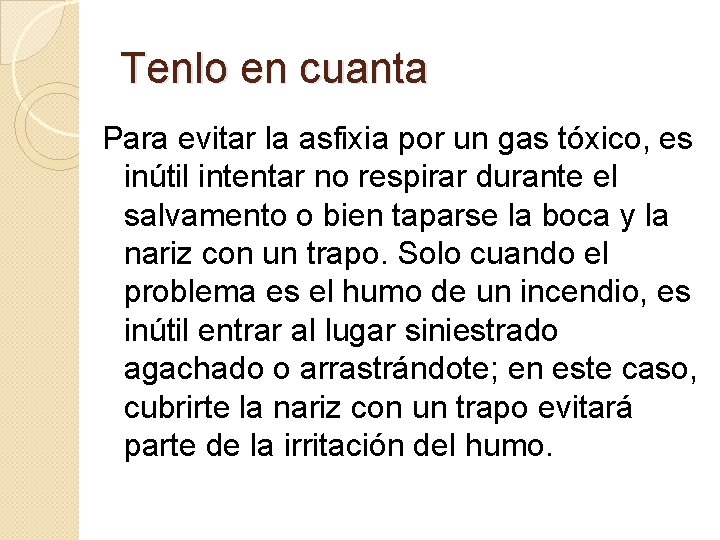 Tenlo en cuanta

Para evitar la asfixia por un gas tóxico, es inútil intentar no respirar durante el salvamento o bien taparse la boca y la nariz con un trapo. Solo cuando el problema es el humo de un incendio, es inútil entrar al lugar siniestrado agachado o arrastrándote; en este caso, cubrirte la nariz con un trapo evitará parte de la irritación del humo.